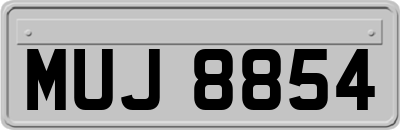 MUJ 8854